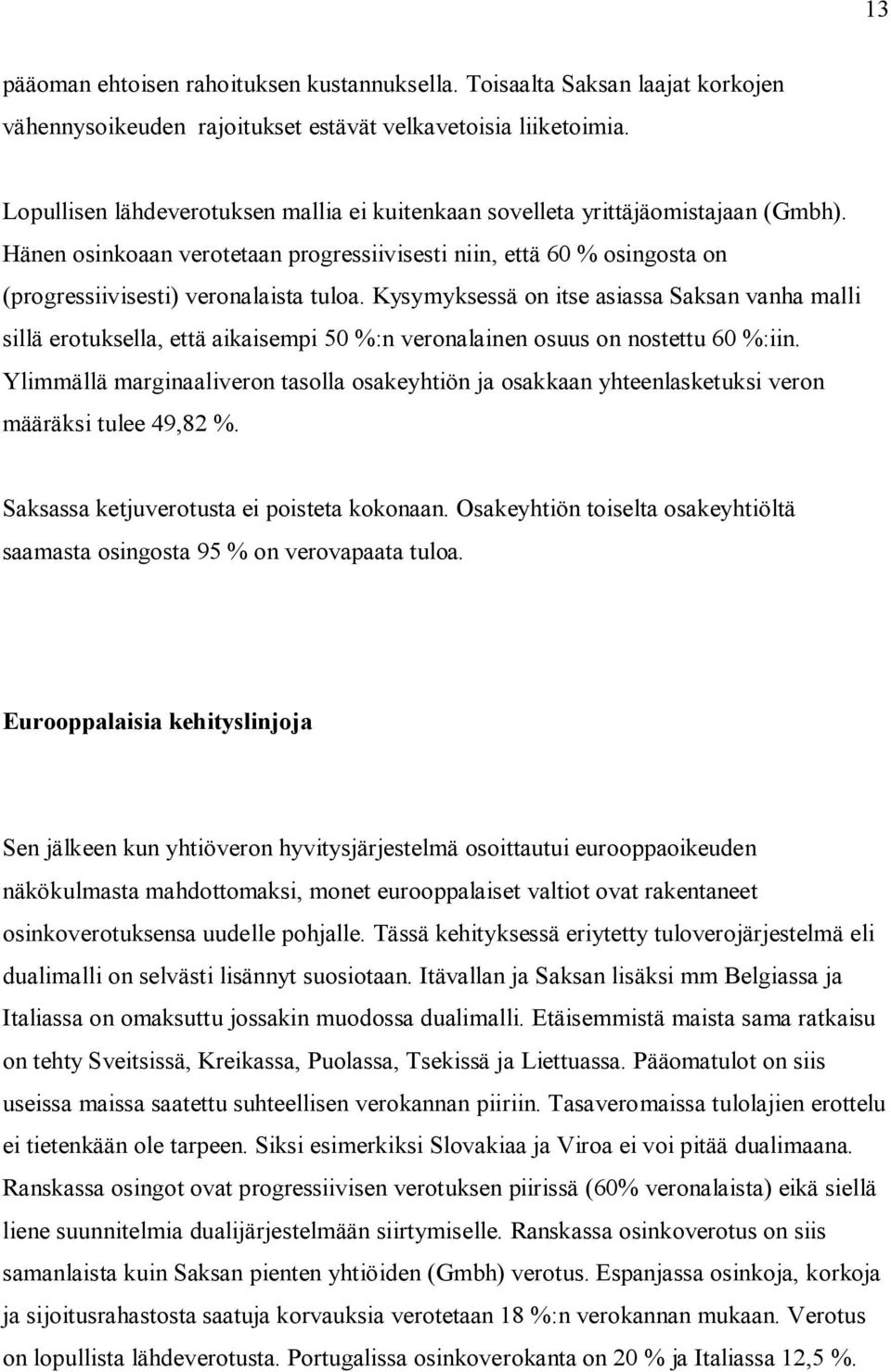 13

pääoman ehtoisen rahoituksen kustannuksella. Toisaalta Saksan laajat korkojen vähennysoikeuden rajoitukset estävät velkavetoisia liiketoimia.

Lopullisen lähdeverotuksen mallia ei kuitenkaan sovelleta yrittäjäomistajaan (Gmbh). Hänen osinkoaan verotetaan progressiivisesti niin, että 60 % osingosta on (progressiivisesti) veronalaista tuloa. Kysymyksessä on itse asiassa Saksan vanha malli sillä erotuksella, että aikaisempi 50 %:n veronalainen osuus on nostettu 60 %:iin. Ylimmällä marginaaliveron tasolla osakeyhtiön ja osakkaan yhteenlasketuksi veron määräksi tulee 49,82 %.

Saksassa ketjuverotusta ei poisteta kokonaan. Osakeyhtiön toiselta osakeyhtiöltä saamasta osingosta 95 % on verovapaata tuloa.

Eurooppalaisia kehityslinjoja

Sen jälkeen kun yhtiöveron hyvitysjärjestelmä osoittautui eurooppaoikeuden näkökulmasta mahdottomaksi, monet eurooppalaiset valtiot ovat rakentaneet osinkoverotuksensa uudelle pohjalle. Tässä kehityksessä eriytetty tuloverojärjestelmä eli dualimalli on selvästi lisännyt suosiotaan. Itävallan ja Saksan lisäksi mm Belgiassa ja Italiassa on omaksuttu jossakin muodossa dualimalli. Etäisemmistä maista sama ratkaisu on tehty Sveitsissä, Kreikassa, Puolassa, Tsekissä ja Liettuassa. Pääomatulot on siis useissa maissa saatettu suhteellisen verokannan piiriin. Tasaveromaissa tulolajien erottelu ei tietenkään ole tarpeen. Siksi esimerkiksi Slovakiaa ja Viroa ei voi pitää dualimaana. Ranskassa osingot ovat progressiivisen verotuksen piirissä (60% veronalaista) eikä siellä liene suunnitelmia dualijärjestelmään siirtymiselle. Ranskassa osinkoverotus on siis samanlaista kuin Saksan pienten yhtiöiden (Gmbh) verotus. Espanjassa osinkoja, korkoja ja sijoitusrahastosta saatuja korvauksia verotetaan 18 %:n verokannan mukaan. Verotus on lopullista lähdeverotusta. Portugalissa osinkoverokanta on 20 % ja Italiassa 12,5 %.